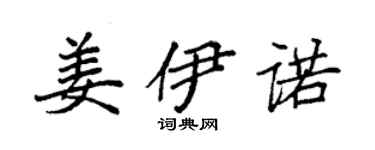 姜伊诺

词典网